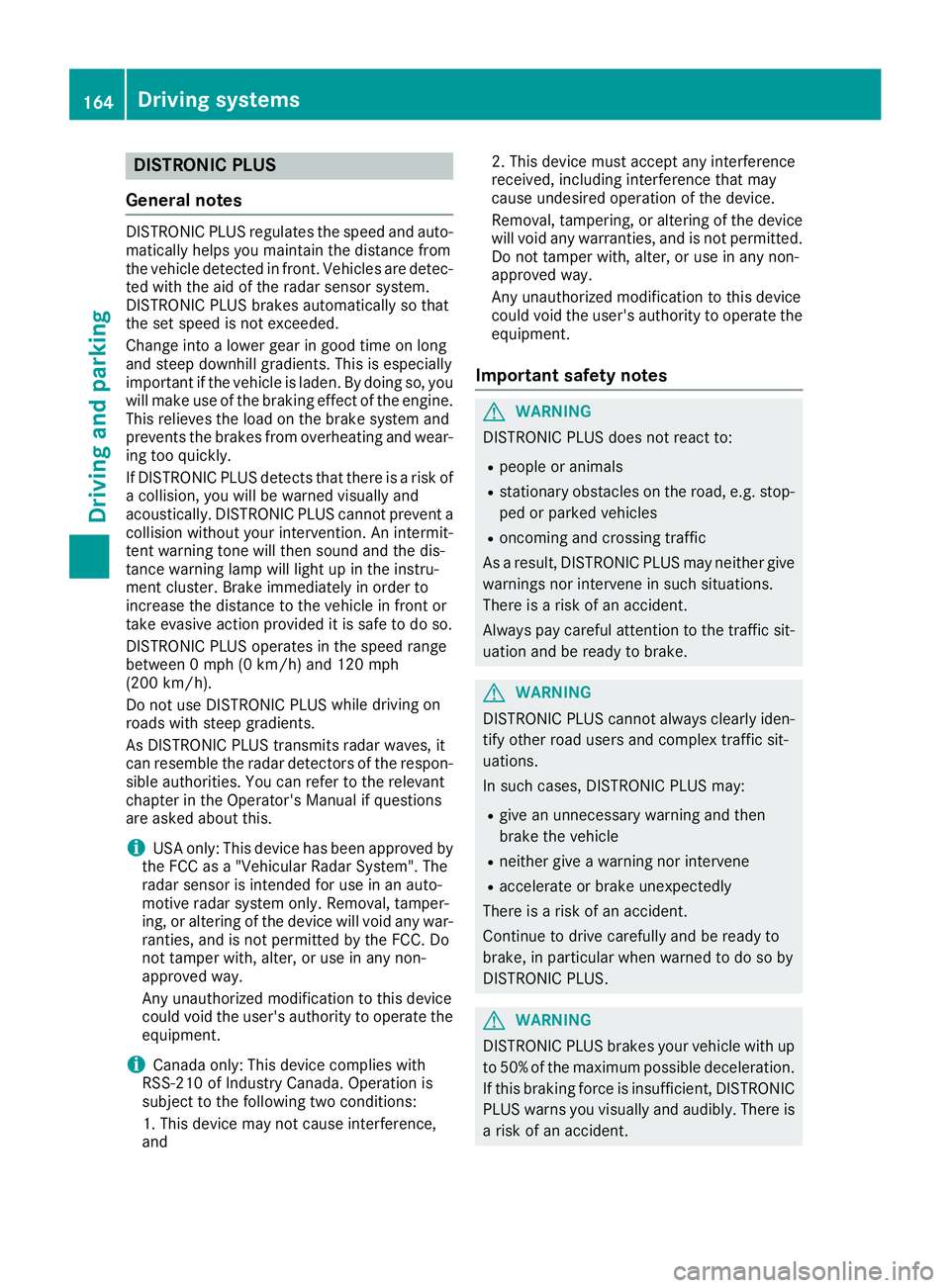 164 Driving systems

Driving and parking

DISTRONIC PLUS

General notes

DISTRONIC PLUS regulates the speed and automatically helps you maintain the distance from the vehicle detected in front. Vehicles are detected with the aid of the radar sensor system. DISTRONIC PLUS brakes automatically so that the set speed is not exceeded.

Change into a lower gear in good time on long and steep downhill gradients. This is especially important if the vehicle is laden. By doing so, you will make use of the braking effect of the engine. This relieves the load on the brake system and prevents the brakes from overheating and wearing too quickly.

If DISTRONIC PLUS detects that there is a risk of a collision, you will be warned visually and acoustically. DISTRONIC PLUS cannot prevent a collision without your intervention. An intermittent warning tone will then sound and the distance warning lamp will light up in the instrument cluster. Brake immediately in order to increase the distance to the vehicle in front or take evasive action provided it is safe to do so.

DISTRONIC PLUS operates in the speed range between 0 mph (0 km/h) and 120 mph (200 km/h).

Do not use DISTRONIC PLUS while driving on roads with steep gradients.

As DISTRONIC PLUS transmits radar waves, it can resemble the radar detectors of the responsible authorities. You can refer to the relevant chapter in the Operator's Manual if questions are asked about this.

USA only: This device has been approved by the FCC as a "Vehicular Radar System". The radar sensor is intended for use in an automotive radar system only. Removal, tampering, or altering of the device will void any warranties, and is not permitted by the FCC. Do not tamper with, alter, or use in any non-approved way.

Any unauthorized modification to this device could void the user's authority to operate the equipment.

Canada only: This device complies with RSS-210 of Industry Canada. Operation is subject to the following two conditions:

1. This device may not cause interference, and

2. This device must accept any interference received, including interference that may cause undesired operation of the device.

Removal, tampering, or altering of the device will void any warranties, and is not permitted. Do not tamper with, alter, or use in any non-approved way.

Any unauthorized modification to this device could void the user's authority to operate the equipment.

Important safety notes

WARNING

DISTRONIC PLUS does not react to:

• people or animals
• stationary obstacles on the road, e.g. stopped or parked vehicles
• oncoming and crossing traffic

As a result, DISTRONIC PLUS may neither give warnings nor intervene in such situations. There is a risk of an accident.

Always pay careful attention to the traffic situation and be ready to brake.

WARNING

DISTRONIC PLUS cannot always clearly identify other road users and complex traffic situations.

In such cases, DISTRONIC PLUS may:

• give an unnecessary warning and then brake the vehicle
• neither give a warning nor intervene
• accelerate or brake unexpectedly

There is a risk of an accident.

Continue to drive carefully and be ready to brake, in particular when warned to do so by DISTRONIC PLUS.

WARNING

DISTRONIC PLUS brakes your vehicle with up to 50% of the maximum possible deceleration. If this braking force is insufficient, DISTRONIC PLUS warns you visually and audibly. There is a risk of an accident.

carmanualsonline.info